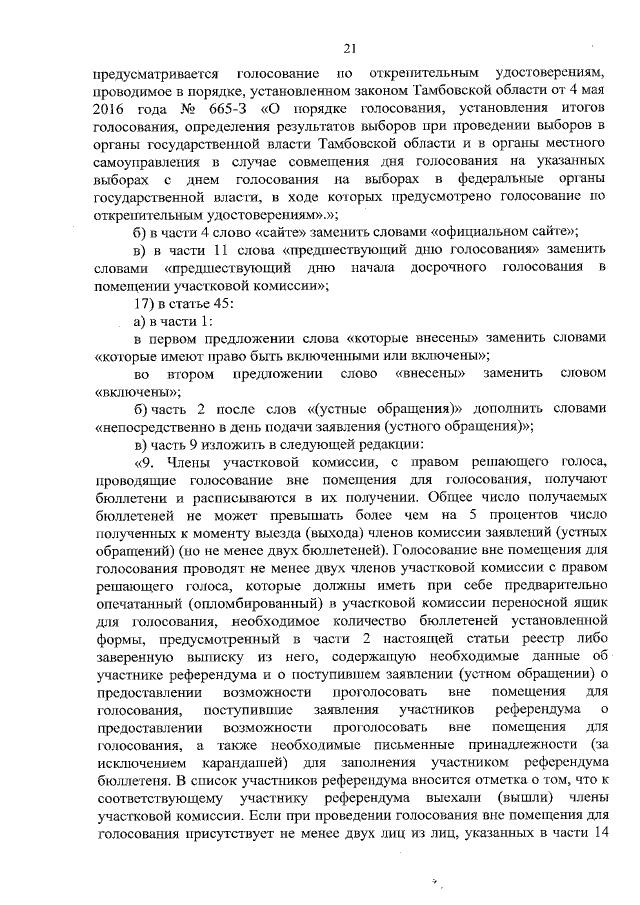 21

предусматривается голосование по открепительным удостоверениям, проводимое в порядке, установленном законом Тамбовской области от 4 мая 2016 года № 665-З «О порядке голосования, установления итогов голосования, определения результатов выборов при проведении выборов в органы государственной власти Тамбовской области и в органы местного самоуправления в случае совмещения дня голосования на указанных выборах с днем голосования на выборах в федеральные органы государственной власти, в ходе которых предусмотрено голосование по открепительным удостоверениям».»;

б) в части 4 слово «сайте» заменить словами «официальном сайте»;

в) в части 11 слова «предшествующий дню голосования» заменить словами «предшествующий дню начала досрочного голосования в помещении участковой комиссии»;

17) в статье 45:

а) в части 1:

в первом предложении слова «которые внесены» заменить словами «которые имеют право быть включенными или включены»;

во втором предложении слово «внесены» заменить словом «включены»;

б) часть 2 после слов «(устные обращения)» дополнить словами «непосредственно в день подачи заявления (устного обращения)»;

в) часть 9 изложить в следующей редакции:

«9. Члены участковой комиссии, с правом решающего голоса, проводящие голосование вне помещения для голосования, получают бюллетени и расписываются в их получении. Общее число получаемых бюллетеней не может превышать более чем на 5 процентов число полученных к моменту выезда (выхода) членов комиссии заявлений (устных обращений) (но не менее двух бюллетеней). Голосование вне помещения для голосования проводят не менее двух членов участковой комиссии с правом решающего голоса, которые должны иметь при себе предварительно опечатанный (опломбированный) в участковой комиссии переносной ящик для голосования, необходимое количество бюллетеней установленной формы, предусмотренный в части 2 настоящей статьи реестр либо заверенную выписку из него, содержащую необходимые данные об участнике референдума и о поступившем заявлении (устном обращении) о предоставлении возможности проголосовать вне помещения для голосования, поступившие заявления участников референдума о предоставлении возможности проголосовать вне помещения для голосования, а также необходимые письменные принадлежности (за исключением карандашей) для заполнения участником референдума бюллетеня. В список участников референдума вносится отметка о том, что к соответствующему участнику референдума выехали (вышли) члены участковой комиссии. Если при проведении голосования вне помещения для голосования присутствует не менее двух лиц из лиц, указанных в части 14